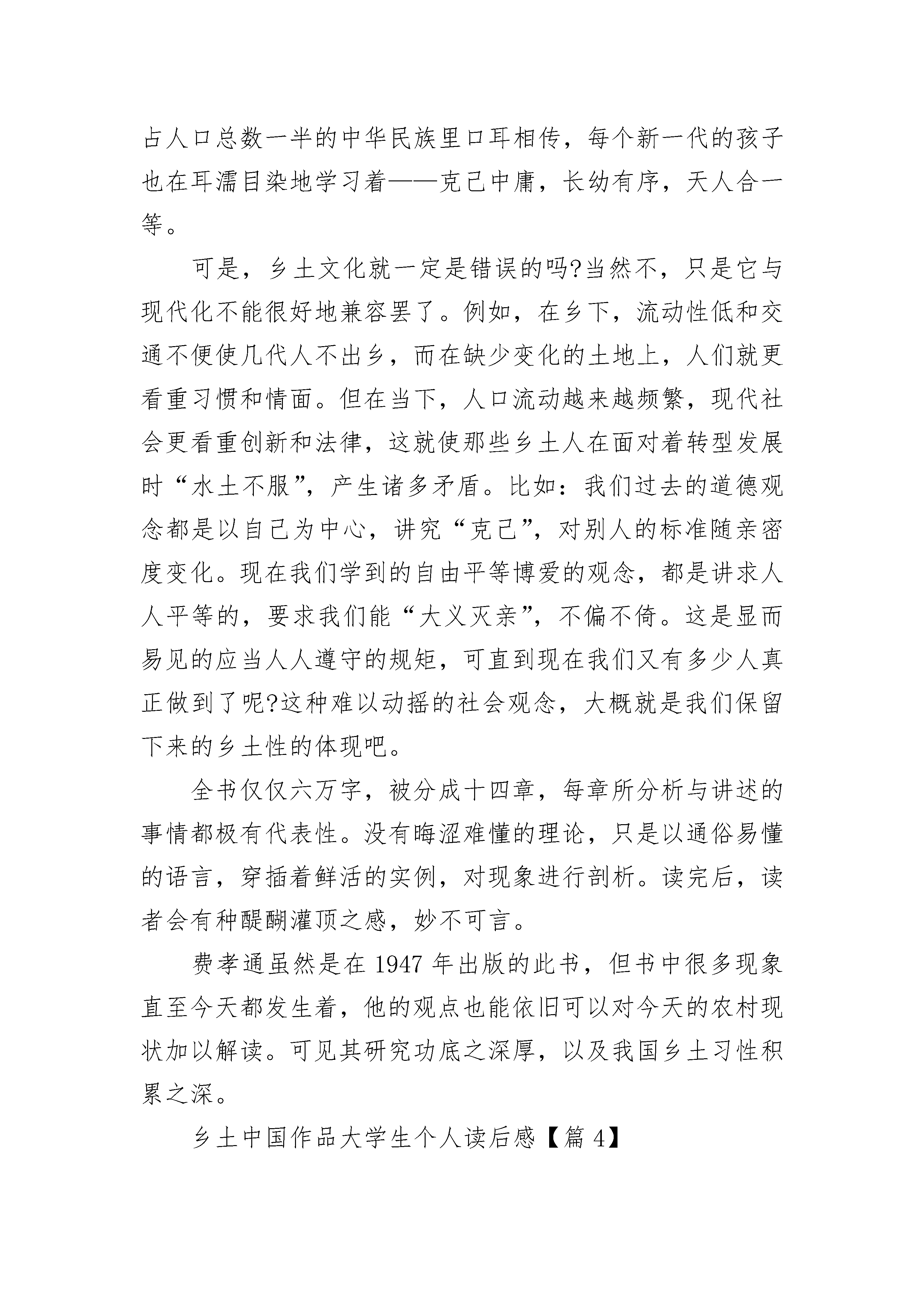 占人口总数一半的中华民族里口耳相传，每个新一代的孩子也在耳濡目染地学习着——克己中庸，长幼有序，天人合一等。

可是，乡土文化就一定是错误的吗?当然不，只是它与现代化不能很好地兼容罢了。例如，在乡下，流动性低和交通不便使几代人不出乡，而在缺少变化的土地上，人们就更看重习惯和情面。但在当下，人口流动越来越频繁，现代社会更看重创新和法律，这就使那些乡土人在面对着转型发展时“水土不服”，产生诸多矛盾。比如：我们过去的道德观念都是以自己为中心，讲究“克己”，对别人的标准随亲密度变化。现在我们学到的自由平等博爱的观念，都是讲求人人平等的，要求我们能“大义灭亲”，不偏不倚。这是显而易见的应当人人遵守的规矩，可直到现在我们又有多少人真正做到了呢?这种难以动摇的社会观念，大概就是我们保留下来的乡土性的体现吧。

全书仅仅六万字，被分成十四章，每章所分析与讲述的事情都极有代表性。没有晦涩难懂的理论，只是以通俗易懂的语言，穿插着鲜活的实例，对现象进行剖析。读完后，读者会有种醍醐灌顶之感，妙不可言。

费孝通虽然是在 1947 年出版的此书，但书中很多现象直至今天都发生着，他的观点也能依旧可以对今天的农村现状加以解读。可见其研究功底之深厚，以及我国乡土习性积累之深。

乡土中国作品大学生个人读后感【篇 4】